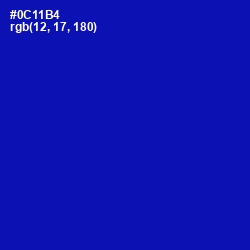 #0C11B4
rgb(12, 17, 180)